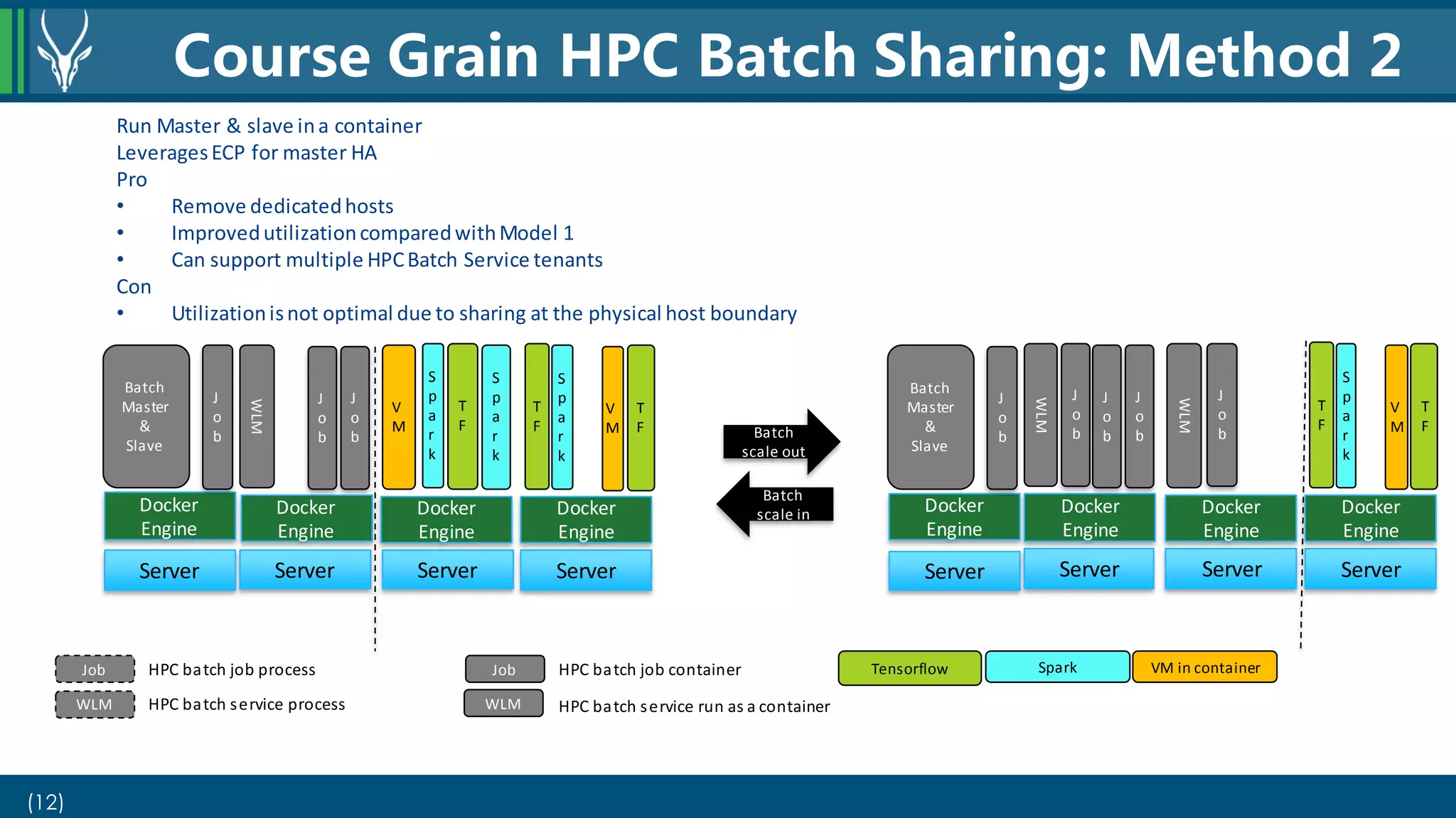 Course Grain HPC Batch Sharing: Method 2

Run Master & slave in a container
Leverages ECP for master HA
Pro
• Remove dedicated hosts
• Improved utilization compared with Model 1
• Can support multiple HPC Batch Service tenants
Con
• Utilization is not optimal due to sharing at the physical host boundary

Batch Master & Slave
Job
WLM
Job
Job
VM
Spark
TF
Spark
TF
Spark
VM
TF
Docker Engine
Docker Engine
Docker Engine
Docker Engine
Server
Server
Server
Server

Batch scale out
Batch scale in

Batch Master & Slave
Job
WLM
Job
Job
Job
WLM
Job
TF
Spark
VM
TF
Docker Engine
Docker Engine
Docker Engine
Docker Engine
Server
Server
Server
Server

Job HPC batch job process
WLM HPC batch service process
Job HPC batch job container
WLM HPC batch service run as a container
Tensorflow
Spark
VM in container

(12)